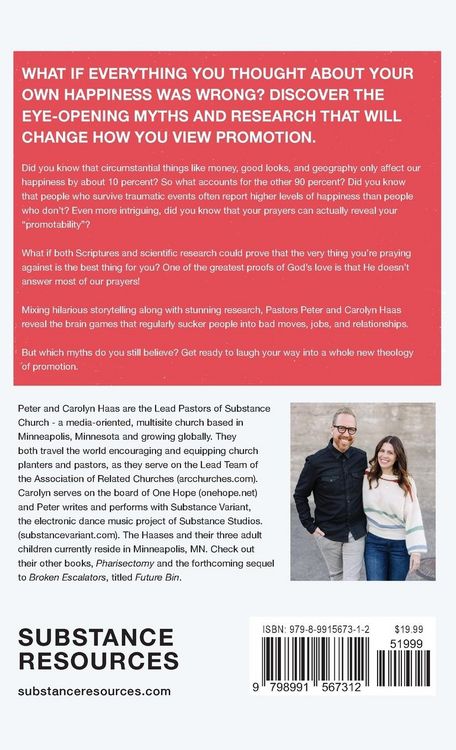 WHAT IF EVERYTHING YOU THOUGHT ABOUT YOUR OWN HAPPINESS WAS WRONG? DISCOVER THE EYE-OPENING MYTHS AND RESEARCH THAT WILL CHANGE HOW YOU VIEW PROMOTION.

Did you know that circumstantial things like money, good looks, and geography only affect our happiness by about 10 percent? So what accounts for the other 90 percent? Did you know that people who survive traumatic events often report higher levels of happiness than people who don't? Even more intriguing, did you know that your prayers can actually reveal your "promotability"?

What if both Scriptures and scientific research could prove that the very thing you're praying against is the best thing for you? One of the greatest proofs of God's love is that He doesn't answer most of our prayers!

Mixing hilarious storytelling along with stunning research, Pastors Peter and Carolyn Haas reveal the brain games that regularly sucker people into bad moves, jobs, and relationships.

But which myths do you still believe? Get ready to laugh your way into a whole new theology of promotion.

Peter and Carolyn Haas are the Lead Pastors of Substance Church - a media-oriented, multisite church based in Minneapolis, Minnesota and growing globally. They both travel the world encouraging and equipping church planters and pastors, as they serve on the Lead Team of the Association of Related Churches (arcchurches.com). Carolyn serves on the board of One Hope (onehope.net) and Peter writes and performs with Substance Variant, the electronic dance music project of Substance Studios. (substancevariant.com). The Haases and their three adult children currently reside in Minneapolis, MN. Check out their other books, Pharisectomy and the forthcoming sequel to Broken Escalators, titled Future Bin.

SUBSTANCE
RESOURCES

substanceresources.com

ISBN: 979-8-9915673-1-2
$19.99
51999
9 798991 567312